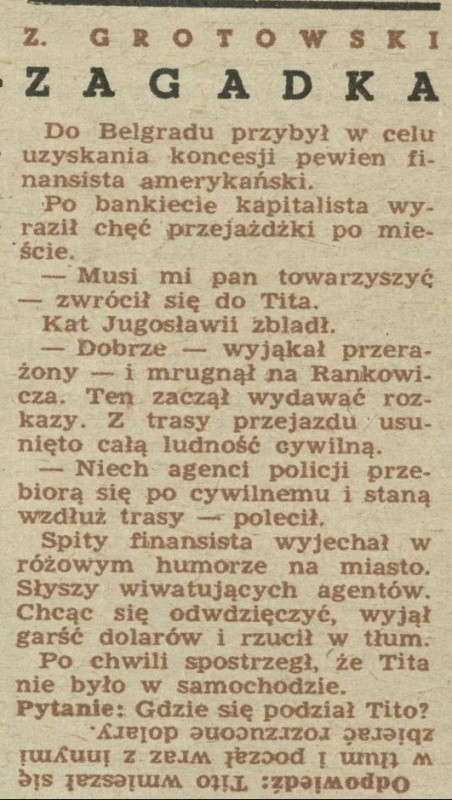 Z. GROTOWSKI
ZAGADKA

Do Belgradu przybył w celu uzyskania koncesji pewien finansista amerykański.

Po bankiecie kapitalista wyraził chęć przejażdżki po mieście.

— Musi mi pan towarzyszyć — zwrócił się do Tita.

Kat Jugosławii zbladł.

— Dobrze — wyjąkał przerażony — i mrugnął na Rankowicza. Ten zaczął wydawać rozkazy. Z trasy przejazdu usunięto całą ludność cywilną.

— Niech agenci policji przebiorą się po cywilnemu i staną wzdłuż trasy — polecił.

Spity finansista wyjechał w różowym humorze na miasto. Słyszy wiwatujących agentów. Chcąc się odwdzięczyć, wyjął garść dolarów i rzucił w tłum.

Po chwili spostrzegł, że Tita nie było w samochodzie.

Pytanie: Gdzie się podział Tito?

Odpowiedź: Tito wmieszał się w tłum i począł wraz z innymi zbierać rozrzucone dolary.